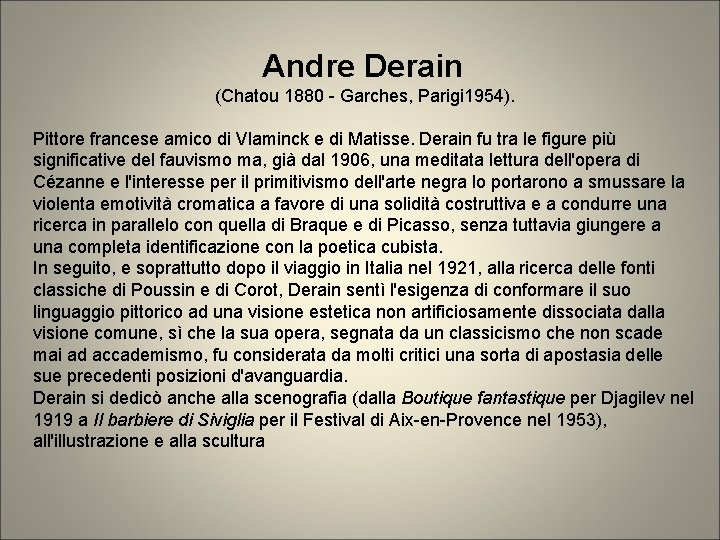 Andre Derain
(Chatou 1880 - Garches, Parigi1954).

Pittore francese amico di Vlaminck e di Matisse. Derain fu tra le figure più significative del fauvismo ma, già dal 1906, una meditata lettura dell'opera di Cézanne e l'interesse per il primitivismo dell'arte negra lo portarono a smussare la violenta emotività cromatica a favore di una solidità costruttiva e a condurre una ricerca in parallelo con quella di Braque e di Picasso, senza tuttavia giungere a una completa identificazione con la poetica cubista.
In seguito, e soprattutto dopo il viaggio in Italia nel 1921, alla ricerca delle fonti classiche di Poussin e di Corot, Derain sentì l'esigenza di conformare il suo linguaggio pittorico ad una visione estetica non artificiosamente dissociata dalla visione comune, sì che la sua opera, segnata da un classicismo che non scade mai ad accademismo, fu considerata da molti critici una sorta di apostasia delle sue precedenti posizioni d'avanguardia.
Derain si dedicò anche alla scenografia (dalla Boutique fantastique per Djagilev nel 1919 a Il barbiere di Siviglia per il Festival di Aix-en-Provence nel 1953), all'illustrazione e alla scultura